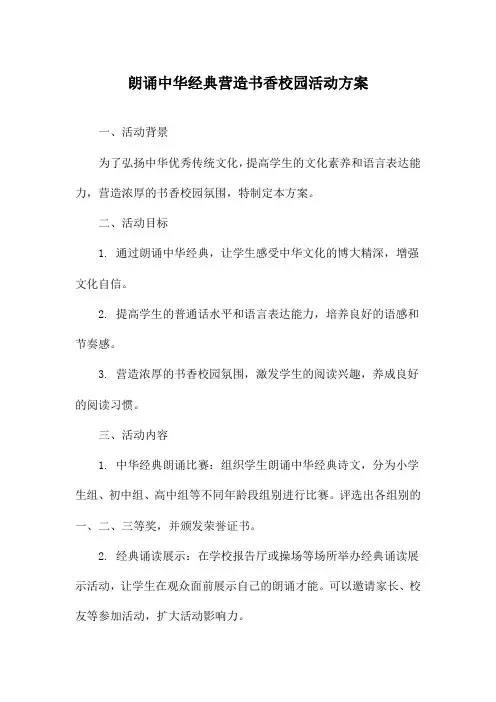 朗诵中华经典营造书香校园活动方案

一、活动背景

为了弘扬中华优秀传统文化，提高学生的文化素养和语言表达能力，营造浓厚的书香校园氛围，特制定本方案。

二、活动目标

1. 通过朗诵中华经典，让学生感受中华文化的博大精深，增强文化自信。

2. 提高学生的普通话水平和语言表达能力，培养良好的语感和节奏感。

3. 营造浓厚的书香校园氛围，激发学生的阅读兴趣，养成良好的阅读习惯。

三、活动内容

1. 中华经典朗诵比赛：组织学生朗诵中华经典诗文，分为小学生组、初中组、高中组等不同年龄段组别进行比赛。评选出各组别的一、二、三等奖，并颁发荣誉证书。

2. 经典诵读展示：在学校报告厅或操场等场所举办经典诵读展示活动，让学生在观众面前展示自己的朗诵才能。可以邀请家长、校友等参加活动，扩大活动影响力。